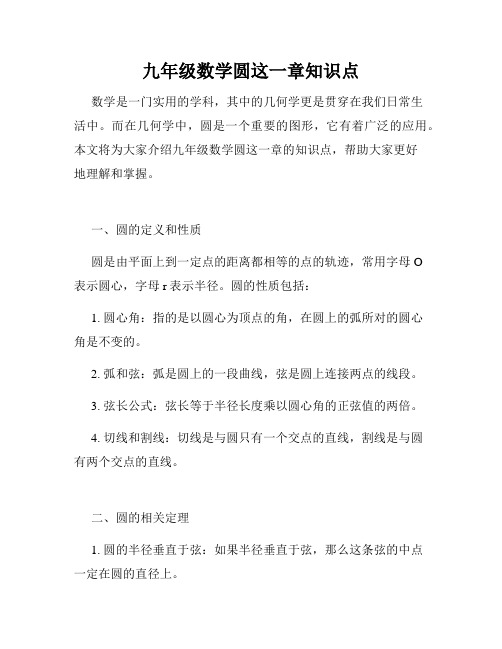 九年级数学圆这一章知识点

数学是一门实用的学科，其中的几何学更是贯穿在我们日常生活中。而在几何学中，圆是一个重要的图形，它有着广泛的应用。本文将为大家介绍九年级数学圆这一章的知识点，帮助大家更好地理解和掌握。

一、圆的定义和性质

圆是由平面上到一定点的距离都相等的点的轨迹，常用字母 O 表示圆心，字母 r 表示半径。圆的性质包括：

1. 圆心角：指的是以圆心为顶点的角，在圆上的弧所对的圆心角是不变的。

2. 弧和弦：弧是圆上的一段曲线，弦是圆上连接两点的线段。

3. 弦长公式：弦长等于半径长度乘以圆心角的正弦值的两倍。

4. 切线和割线：切线是与圆只有一个交点的直线，割线是与圆有两个交点的直线。

二、圆的相关定理

1. 圆的半径垂直于弦：如果半径垂直于弦，那么这条弦的中点一定在圆的直径上。